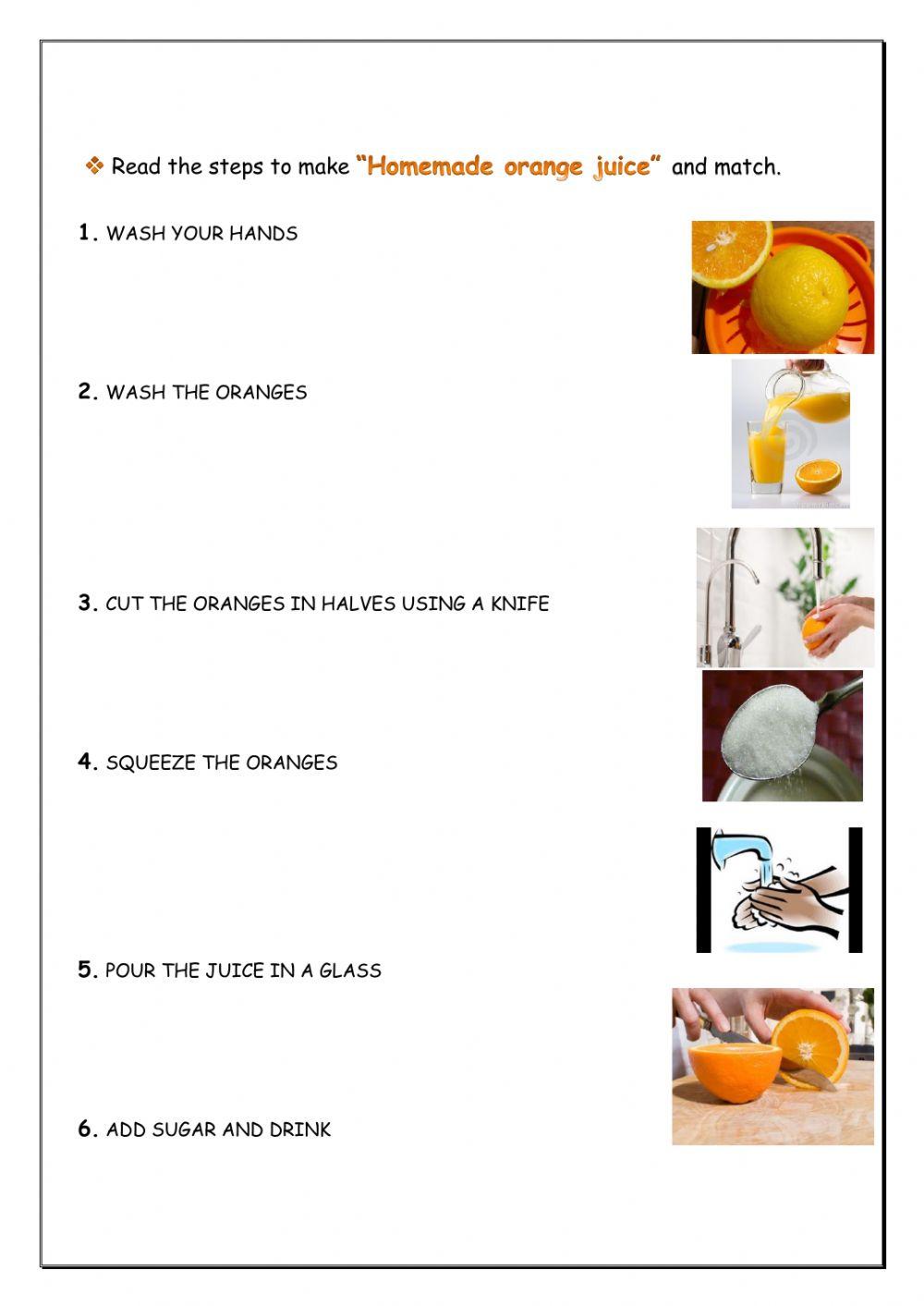 ❖ Read the steps to make "Homemade orange juice" and match.

1. WASH YOUR HANDS

2. WASH THE ORANGES

3. CUT THE ORANGES IN HALVES USING A KNIFE

4. SQUEEZE THE ORANGES

5. POUR THE JUICE IN A GLASS

6. ADD SUGAR AND DRINK